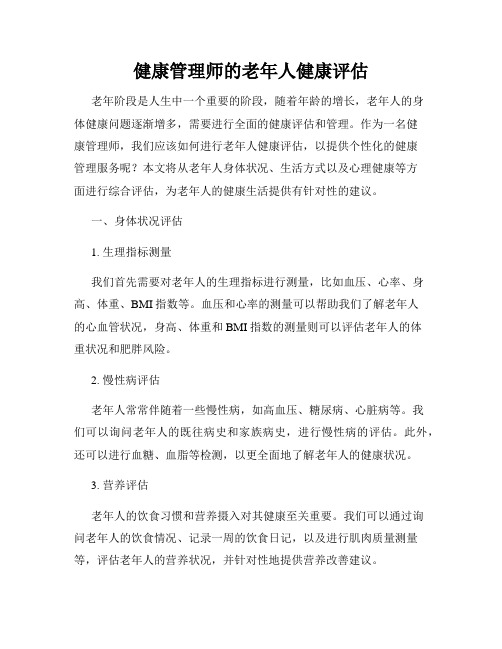 健康管理师的老年人健康评估

老年阶段是人生中一个重要的阶段，随着年龄的增长，老年人的身体健康问题逐渐增多，需要进行全面的健康评估和管理。作为一名健康管理师，我们应该如何进行老年人健康评估，以提供个性化的健康管理服务呢？本文将从老年人身体状况、生活方式以及心理健康等方面进行综合评估，为老年人的健康生活提供有针对性的建议。

一、身体状况评估

1. 生理指标测量

我们首先需要对老年人的生理指标进行测量，比如血压、心率、身高、体重、BMI 指数等。血压和心率的测量可以帮助我们了解老年人的心血管状况，身高、体重和 BMI 指数的测量则可以评估老年人的体重状况和肥胖风险。

2. 慢性病评估

老年人常常伴随着一些慢性病，如高血压、糖尿病、心脏病等。我们可以询问老年人的既往病史和家族病史，进行慢性病的评估。此外，还可以进行血糖、血脂等检测，以更全面地了解老年人的健康状况。

3. 营养评估

老年人的饮食习惯和营养摄入对其健康至关重要。我们可以通过询问老年人的饮食情况、记录一周的饮食日记，以及进行肌肉质量测量等，评估老年人的营养状况，并针对性地提供营养改善建议。